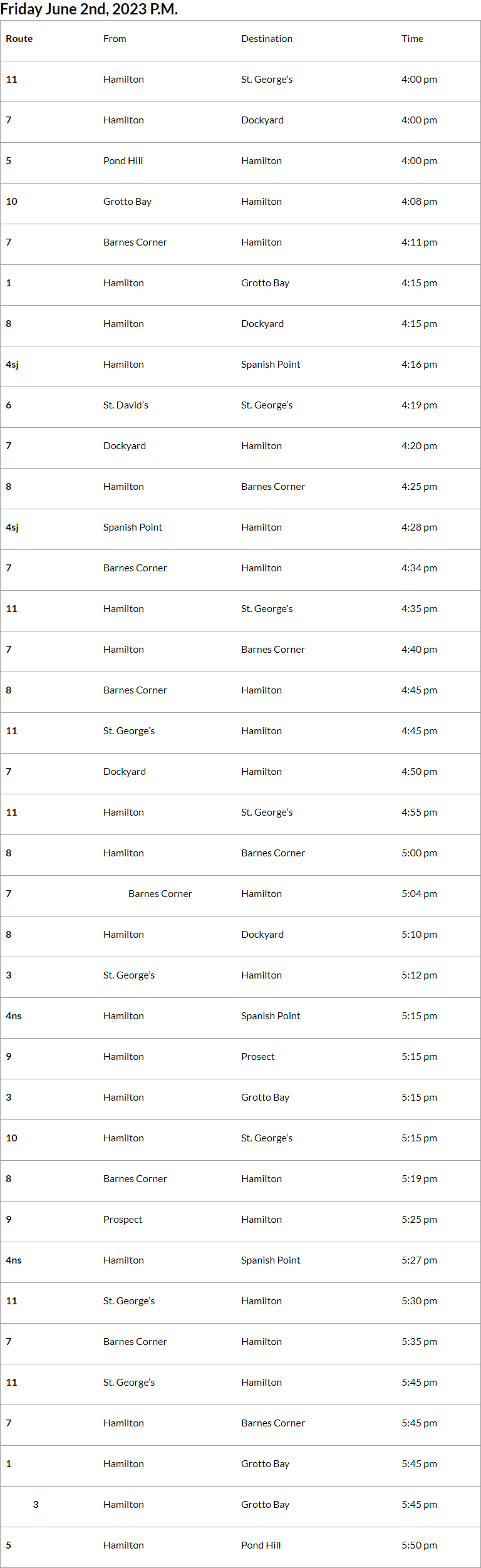 Friday June 2nd, 2023 P.M.

| Route | From | Destination | Time |
|---|---|---|---|
| 11 | Hamilton | St. George's | 4:00 pm |
| 7 | Hamilton | Dockyard | 4:00 pm |
| 5 | Pond Hill | Hamilton | 4:00 pm |
| 10 | Grotto Bay | Hamilton | 4:08 pm |
| 7 | Barnes Corner | Hamilton | 4:11 pm |
| 1 | Hamilton | Grotto Bay | 4:15 pm |
| 8 | Hamilton | Dockyard | 4:15 pm |
| 4sj | Hamilton | Spanish Point | 4:16 pm |
| 6 | St. David's | St. George's | 4:19 pm |
| 7 | Dockyard | Hamilton | 4:20 pm |
| 8 | Hamilton | Barnes Corner | 4:25 pm |
| 4sj | Spanish Point | Hamilton | 4:28 pm |
| 7 | Barnes Corner | Hamilton | 4:34 pm |
| 11 | Hamilton | St. George's | 4:35 pm |
| 7 | Hamilton | Barnes Corner | 4:40 pm |
| 8 | Barnes Corner | Hamilton | 4:45 pm |
| 11 | St. George's | Hamilton | 4:45 pm |
| 7 | Dockyard | Hamilton | 4:50 pm |
| 11 | Hamilton | St. George's | 4:55 pm |
| 8 | Hamilton | Barnes Corner | 5:00 pm |
| 7 | Barnes Corner | Hamilton | 5:04 pm |
| 8 | Hamilton | Dockyard | 5:10 pm |
| 3 | St. George's | Hamilton | 5:12 pm |
| 4ns | Hamilton | Spanish Point | 5:15 pm |
| 9 | Hamilton | Prosect | 5:15 pm |
| 3 | Hamilton | Grotto Bay | 5:15 pm |
| 10 | Hamilton | St. George's | 5:15 pm |
| 8 | Barnes Corner | Hamilton | 5:19 pm |
| 9 | Prospect | Hamilton | 5:25 pm |
| 4ns | Hamilton | Spanish Point | 5:27 pm |
| 11 | St. George's | Hamilton | 5:30 pm |
| 7 | Barnes Corner | Hamilton | 5:35 pm |
| 11 | St. George's | Hamilton | 5:45 pm |
| 7 | Hamilton | Barnes Corner | 5:45 pm |
| 1 | Hamilton | Grotto Bay | 5:45 pm |
| 3 | Hamilton | Grotto Bay | 5:45 pm |
| 5 | Hamilton | Pond Hill | 5:50 pm |